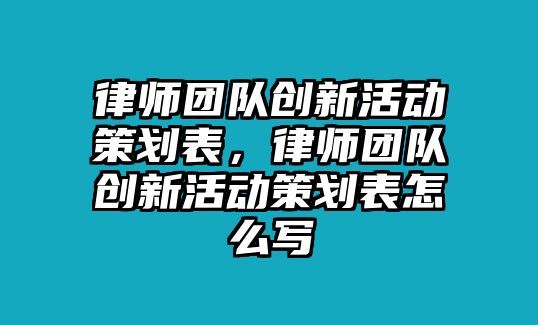 律师团队创新活动策划表，律师团队创新活动策划表怎么写